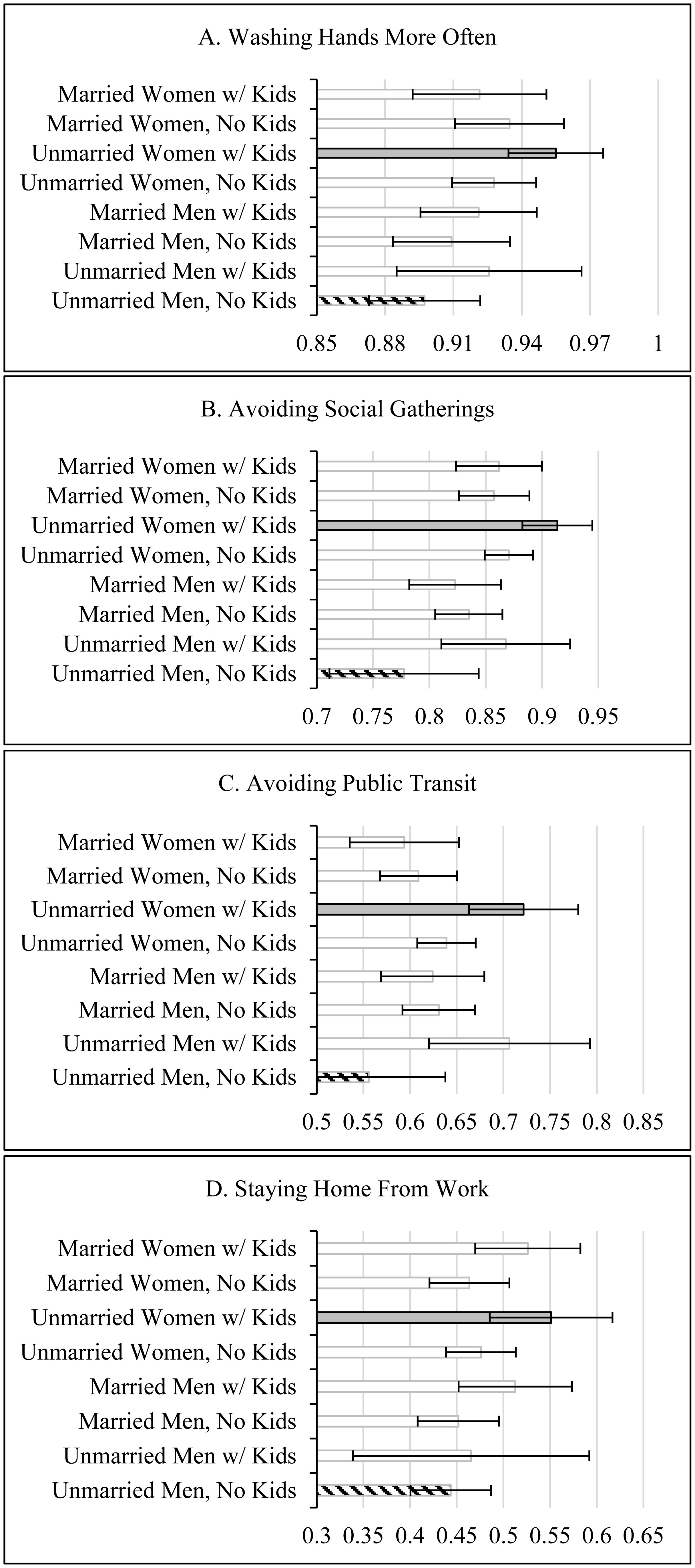 A. Washing Hands More Often

Married Women w/ Kids
Married Women, No Kids
Unmarried Women w/ Kids
Unmarried Women, No Kids
Married Men w/ Kids
Married Men, No Kids
Unmarried Men w/ Kids
Unmarried Men, No Kids

0.85 0.88 0.91 0.94 0.97 1

B. Avoiding Social Gatherings

Married Women w/ Kids
Married Women, No Kids
Unmarried Women w/ Kids
Unmarried Women, No Kids
Married Men w/ Kids
Married Men, No Kids
Unmarried Men w/ Kids
Unmarried Men, No Kids

0.7 0.75 0.8 0.85 0.9 0.95

C. Avoiding Public Transit

Married Women w/ Kids
Married Women, No Kids
Unmarried Women w/ Kids
Unmarried Women, No Kids
Married Men w/ Kids
Married Men, No Kids
Unmarried Men w/ Kids
Unmarried Men, No Kids

0.5 0.55 0.6 0.65 0.7 0.75 0.8 0.85

D. Staying Home From Work

Married Women w/ Kids
Married Women, No Kids
Unmarried Women w/ Kids
Unmarried Women, No Kids
Married Men w/ Kids
Married Men, No Kids
Unmarried Men w/ Kids
Unmarried Men, No Kids

0.3 0.35 0.4 0.45 0.5 0.55 0.6 0.65